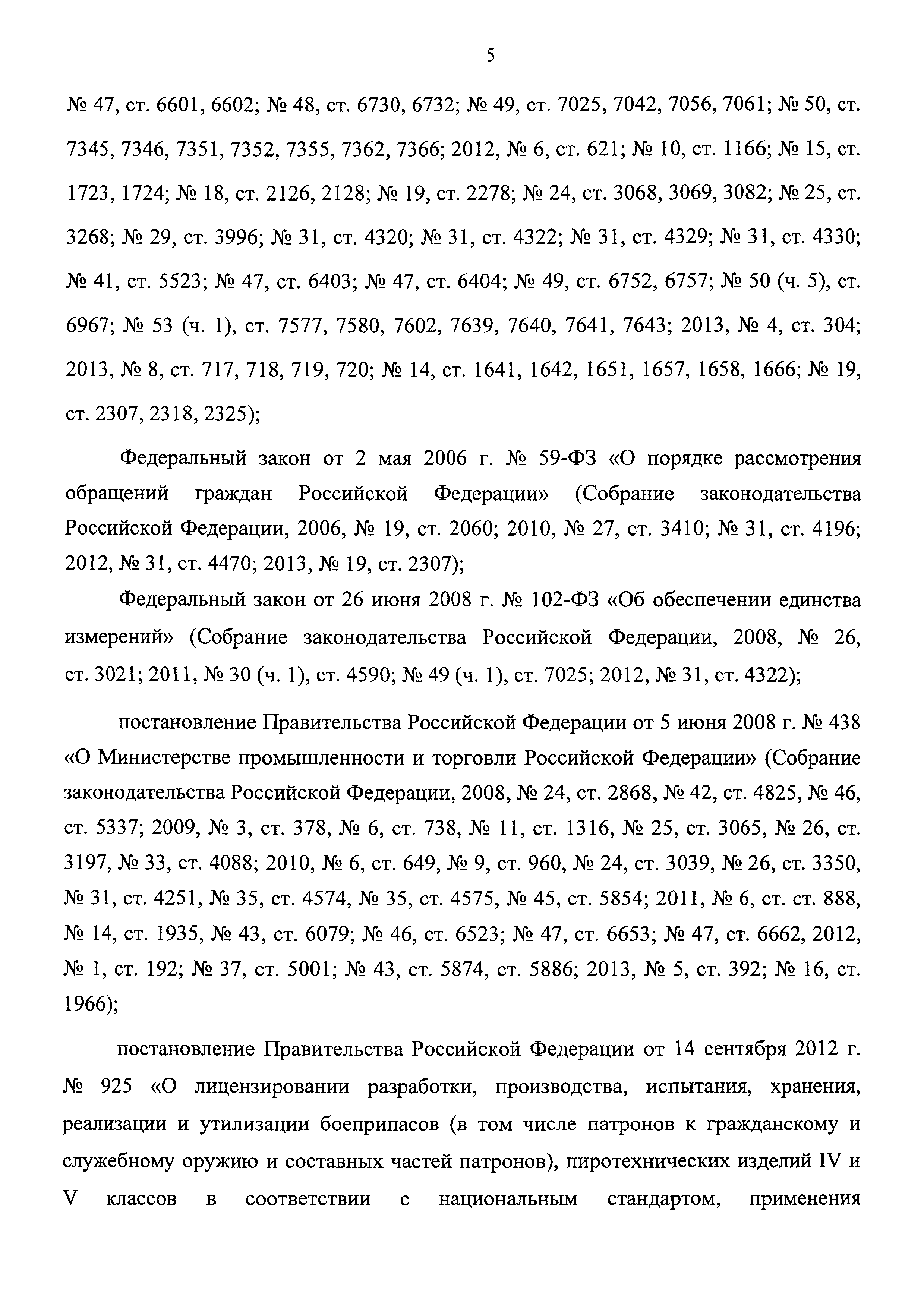 5

№ 47, ст. 6601, 6602; № 48, ст. 6730, 6732; № 49, ст. 7025, 7042, 7056, 7061; № 50, ст. 7345, 7346, 7351, 7352, 7355, 7362, 7366; 2012, № 6, ст. 621; № 10, ст. 1166; № 15, ст. 1723, 1724; № 18, ст. 2126, 2128; № 19, ст. 2278; № 24, ст. 3068, 3069, 3082; № 25, ст. 3268; № 29, ст. 3996; № 31, ст. 4320; № 31, ст. 4322; № 31, ст. 4329; № 31, ст. 4330; № 41, ст. 5523; № 47, ст. 6403; № 47, ст. 6404; № 49, ст. 6752, 6757; № 50 (ч. 5), ст. 6967; № 53 (ч. 1), ст. 7577, 7580, 7602, 7639, 7640, 7641, 7643; 2013, № 4, ст. 304; 2013, № 8, ст. 717, 718, 719, 720; № 14, ст. 1641, 1642, 1651, 1657, 1658, 1666; № 19, ст. 2307, 2318, 2325);

Федеральный закон от 2 мая 2006 г. № 59-ФЗ «О порядке рассмотрения обращений граждан Российской Федерации» (Собрание законодательства Российской Федерации, 2006, № 19, ст. 2060; 2010, № 27, ст. 3410; № 31, ст. 4196; 2012, № 31, ст. 4470; 2013, № 19, ст. 2307);

Федеральный закон от 26 июня 2008 г. № 102-ФЗ «Об обеспечении единства измерений» (Собрание законодательства Российской Федерации, 2008, № 26, ст. 3021; 2011, № 30 (ч. 1), ст. 4590; № 49 (ч. 1), ст. 7025; 2012, № 31, ст. 4322);

постановление Правительства Российской Федерации от 5 июня 2008 г. № 438 «О Министерстве промышленности и торговли Российской Федерации» (Собрание законодательства Российской Федерации, 2008, № 24, ст. 2868, № 42, ст. 4825, № 46, ст. 5337; 2009, № 3, ст. 378, № 6, ст. 738, № 11, ст. 1316, № 25, ст. 3065, № 26, ст. 3197, № 33, ст. 4088; 2010, № 6, ст. 649, № 9, ст. 960, № 24, ст. 3039, № 26, ст. 3350, № 31, ст. 4251, № 35, ст. 4574, № 35, ст. 4575, № 45, ст. 5854; 2011, № 6, ст. ст. 888, № 14, ст. 1935, № 43, ст. 6079; № 46, ст. 6523; № 47, ст. 6653; № 47, ст. 6662, 2012, № 1, ст. 192; № 37, ст. 5001; № 43, ст. 5874, ст. 5886; 2013, № 5, ст. 392; № 16, ст. 1966);

постановление Правительства Российской Федерации от 14 сентября 2012 г. № 925 «О лицензировании разработки, производства, испытания, хранения, реализации и утилизации боеприпасов (в том числе патронов к гражданскому и служебному оружию и составных частей патронов), пиротехнических изделий IV и V классов в соответствии с национальным стандартом, применения